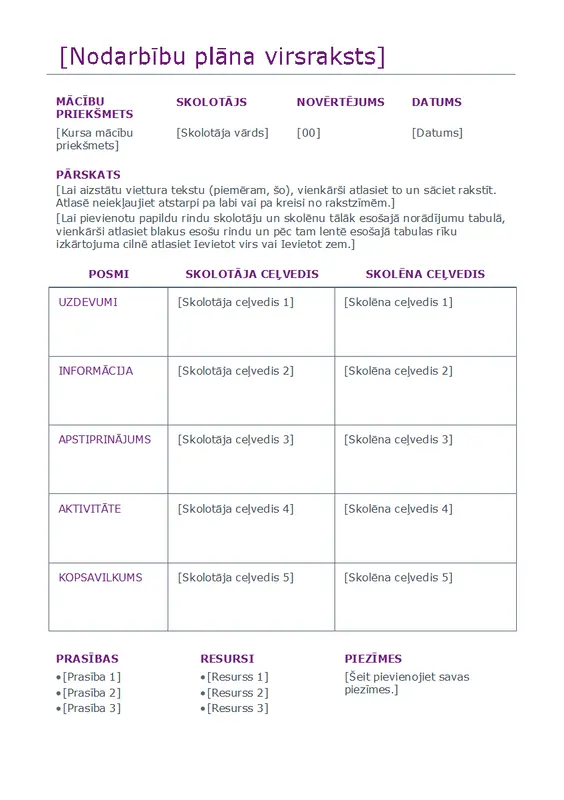 [Nodarbību plāna virsraksts]

| MĀCĪBU PRIEKŠMETS | SKOLOTĀJS | NOVĒRTĒJUMS | DATUMS |
|---|---|---|---|
| [Kursa mācību priekšmets] | [Skolotāja vārds] | [00] | [Datums] |

PĀRSKATS
[Lai aizstātu viettura tekstu (piemēram, šo), vienkārši atlasiet to un sāciet rakstīt. Atlasē neiekļaujiet atstarpi pa labi vai pa kreisi no rakstzīmēm.]
[Lai pievienotu papildu rindu skolotāju un skolēnu tālāk esošajā norādījumu tabulā, vienkārši atlasiet blakus esošu rindu un pēc tam lentē esošajā tabulas rīku izkārtojuma cilnē atlasiet Ievietot virs vai Ievietot zem.]

| POSMI | SKOLOTĀJA CEĻVEDIS | SKOLĒNA CEĻVEDIS |
|---|---|---|
| UZDEVUMI | [Skolotāja ceļvedis 1] | [Skolēna ceļvedis 1] |
| INFORMĀCIJA | [Skolotāja ceļvedis 2] | [Skolēna ceļvedis 2] |
| APSTIPRINĀJUMS | [Skolotāja ceļvedis 3] | [Skolēna ceļvedis 3] |
| AKTIVITĀTE | [Skolotāja ceļvedis 4] | [Skolēna ceļvedis 4] |
| KOPSAVILKUMS | [Skolotāja ceļvedis 5] | [Skolēna ceļvedis 5] |

PRASĪBAS
•[Prasība 1]
•[Prasība 2]
•[Prasība 3]

RESURSI
•[Resurss 1]
•[Resurss 2]
•[Resurss 3]

PIEZĪMES
[Šeit pievienojiet savas piezīmes.]